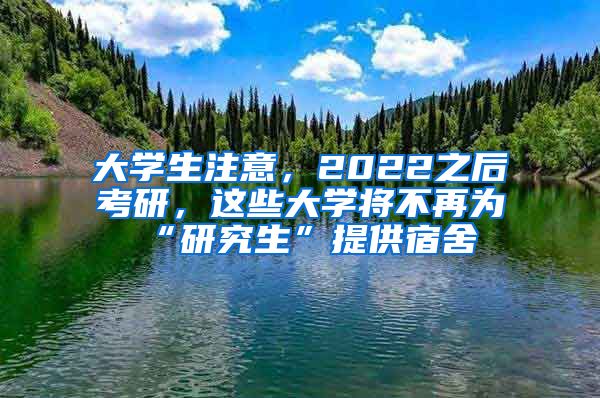 大学生注意，2022之后考研，这些大学将不再为“研究生”提供宿舍